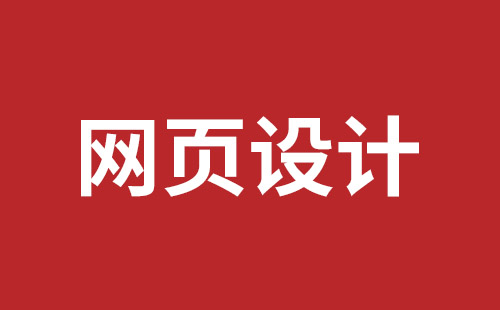 网页设计